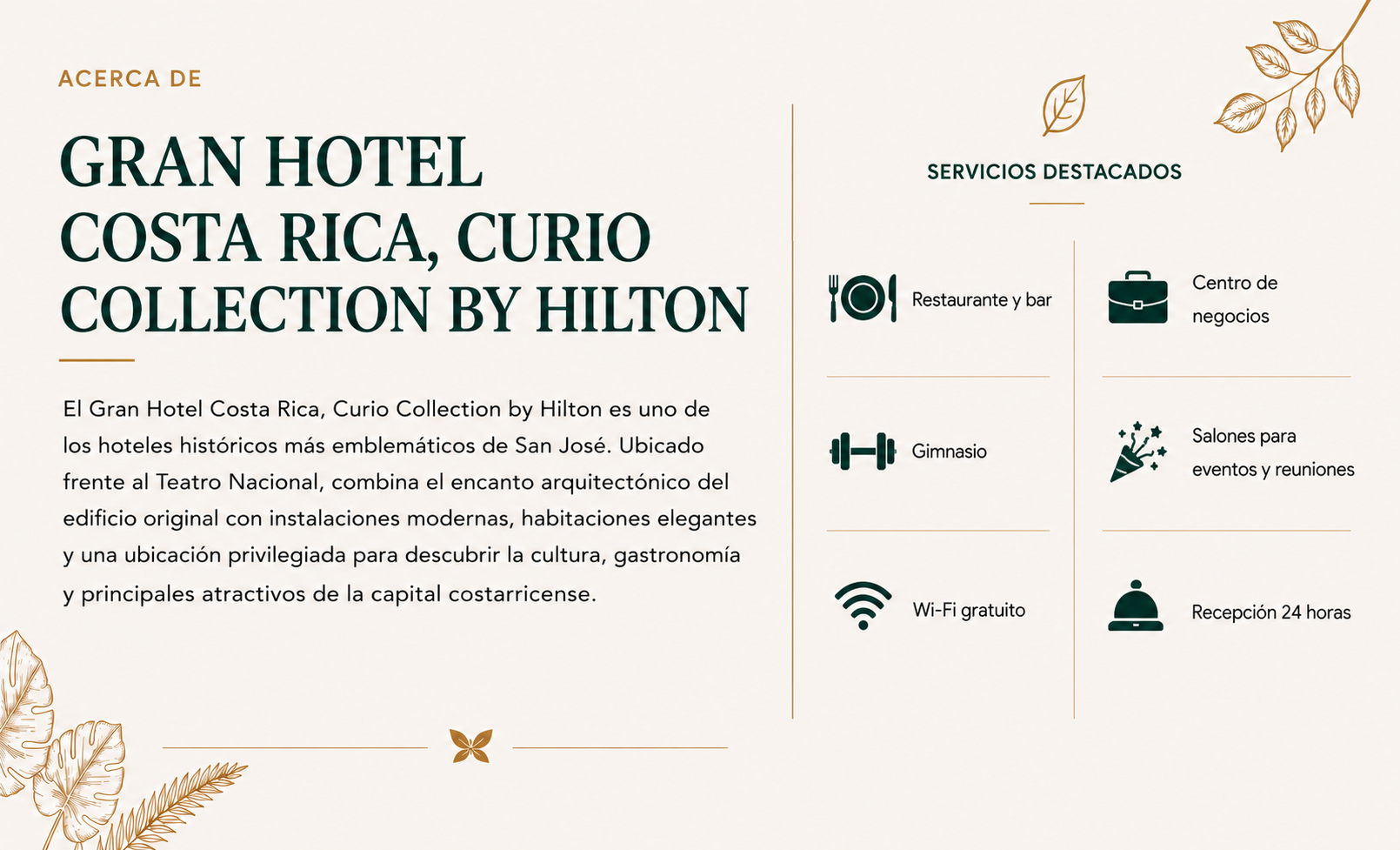 ACERCA DE

GRAN HOTEL COSTA RICA, CURIO COLLECTION BY HILTON

El Gran Hotel Costa Rica, Curio Collection by Hilton es uno de los hoteles históricos más emblemáticos de San José. Ubicado frente al Teatro Nacional, combina el encanto arquitectónico del edificio original con instalaciones modernas, habitaciones elegantes y una ubicación privilegiada para descubrir la cultura, gastronomía y principales atractivos de la capital costarricense.

SERVICIOS DESTACADOS

Restaurante y bar

Gimnasio

Wi-Fi gratuito

Centro de negocios

Salones para eventos y reuniones

Recepción 24 horas